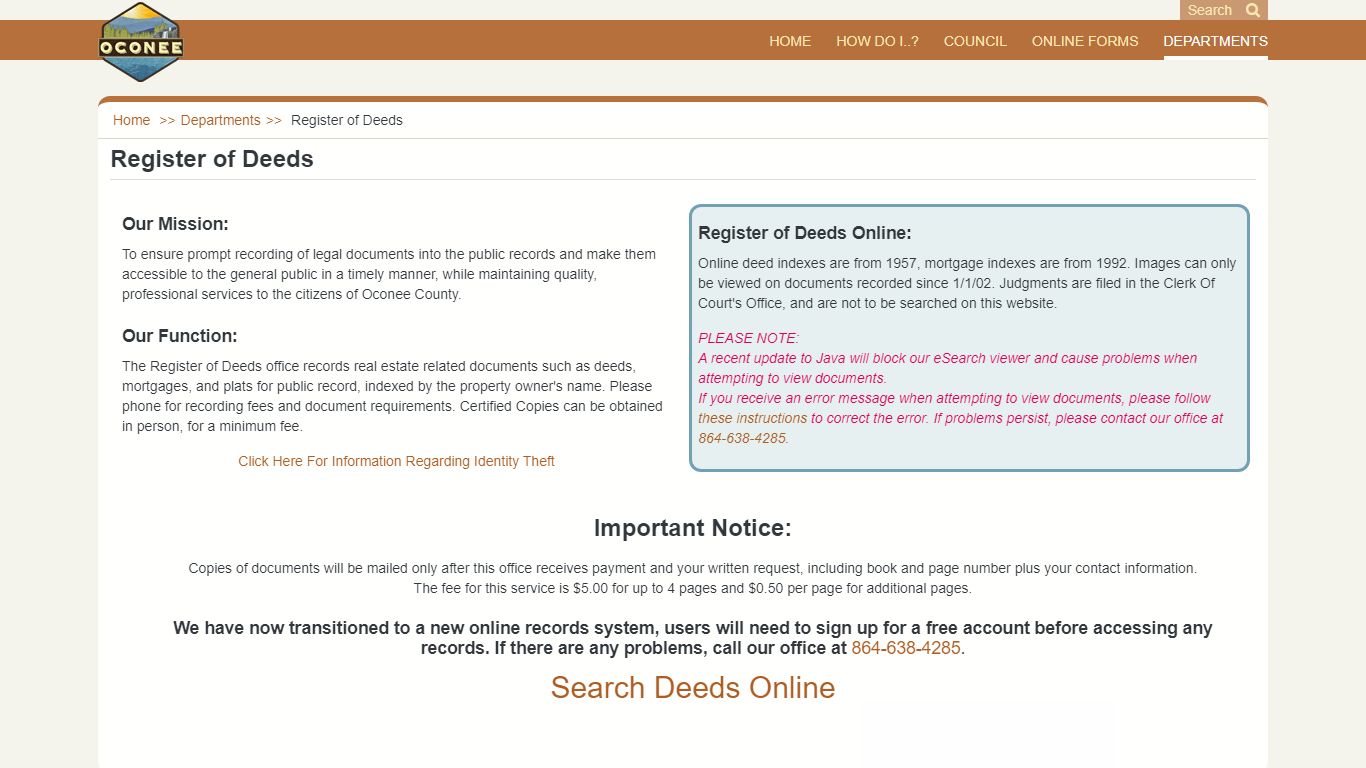 OCONEE

Search

HOME HOW DO I..? COUNCIL ONLINE FORMS DEPARTMENTS

Home >> Departments >> Register of Deeds

Register of Deeds

Our Mission:

To ensure prompt recording of legal documents into the public records and make them accessible to the general public in a timely manner, while maintaining quality, professional services to the citizens of Oconee County.

Our Function:

The Register of Deeds office records real estate related documents such as deeds, mortgages, and plats for public record, indexed by the property owner's name. Please phone for recording fees and document requirements. Certified Copies can be obtained in person, for a minimum fee.

Click Here For Information Regarding Identity Theft

Register of Deeds Online:

Online deed indexes are from 1957, mortgage indexes are from 1992. Images can only be viewed on documents recorded since 1/1/02. Judgments are filed in the Clerk Of Court's Office, and are not to be searched on this website.

PLEASE NOTE:
A recent update to Java will block our eSearch viewer and cause problems when attempting to view documents.
If you receive an error message when attempting to view documents, please follow these instructions to correct the error. If problems persist, please contact our office at 864-638-4285.

Important Notice:

Copies of documents will be mailed only after this office receives payment and your written request, including book and page number plus your contact information.
The fee for this service is $5.00 for up to 4 pages and $0.50 per page for additional pages.

We have now transitioned to a new online records system, users will need to sign up for a free account before accessing any records. If there are any problems, call our office at 864-638-4285.

Search Deeds Online